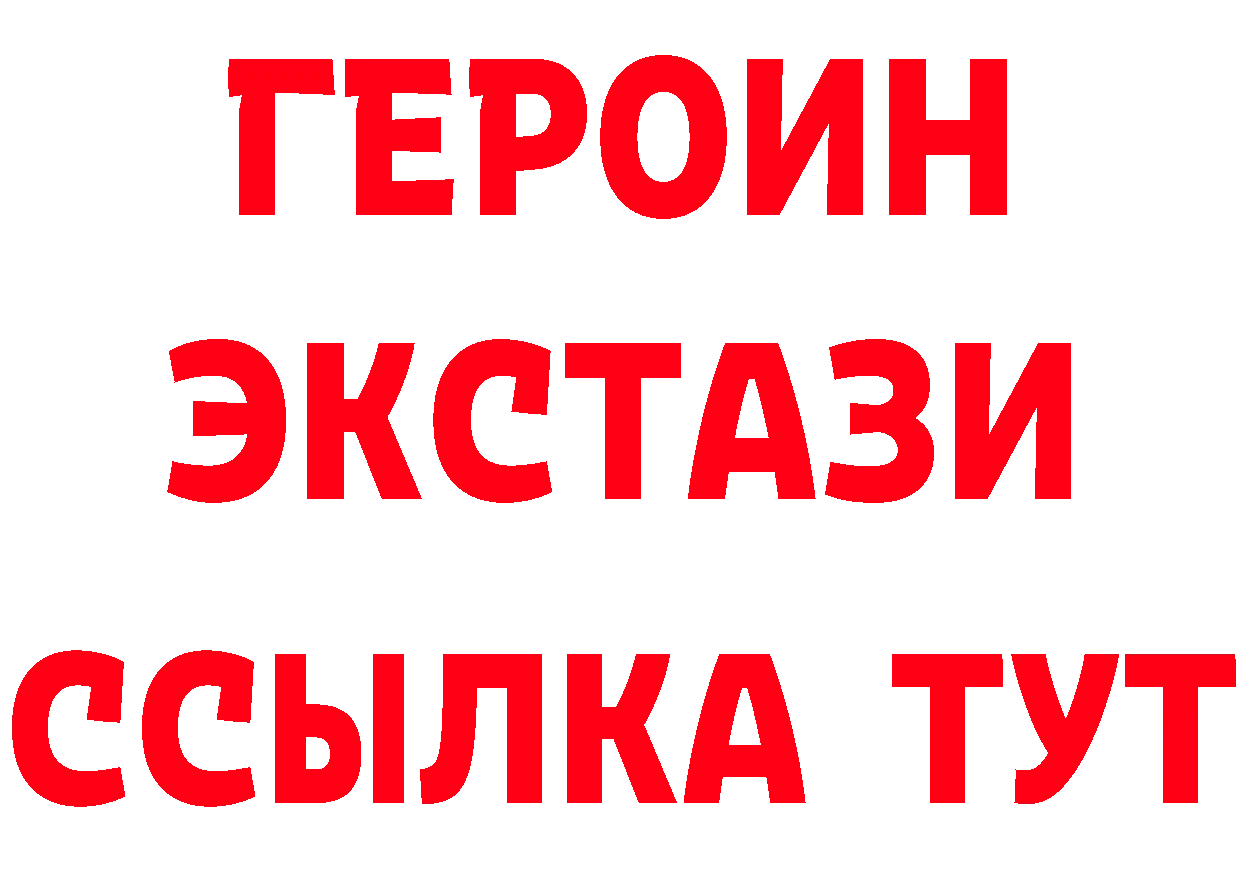 ГЕРОИН
ЭКСТАЗИ
ССЫЛКА ТУТ